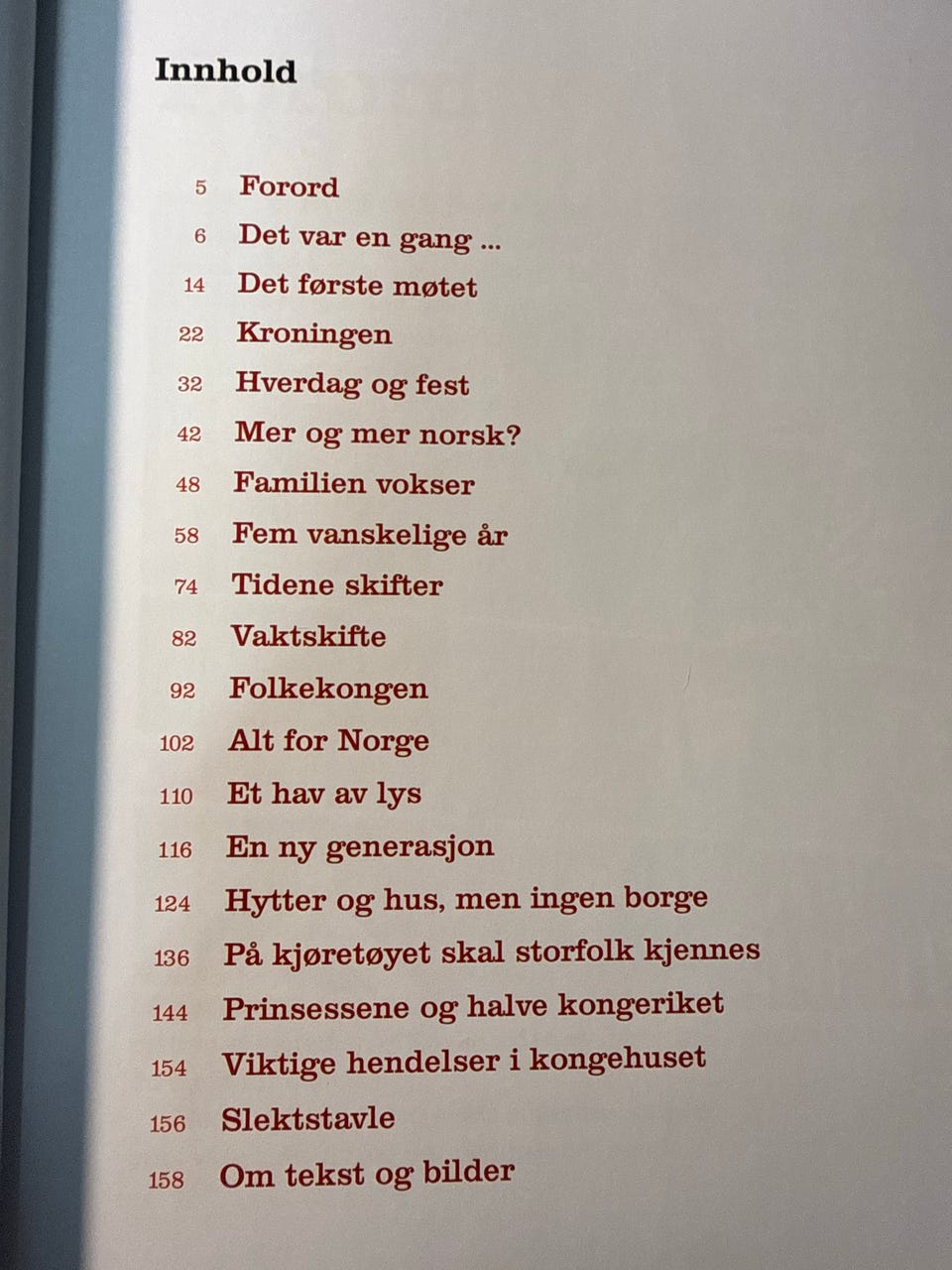 Innhold

5 Forord
6 Det var en gang ...
14 Det første møtet
22 Kroningen
32 Hverdag og fest
42 Mer og mer norsk?
48 Familien vokser
58 Fem vanskelige år
74 Tidene skifter
82 Vaktskifte
92 Folkekongen
102 Alt for Norge
110 Et hav av lys
116 En ny generasjon
124 Hytter og hus, men ingen borge
136 På kjøretøyet skal storfolk kjennes
144 Prinsessene og halve kongeriket
154 Viktige hendelser i kongehuset
156 Slektstavle
158 Om tekst og bilder